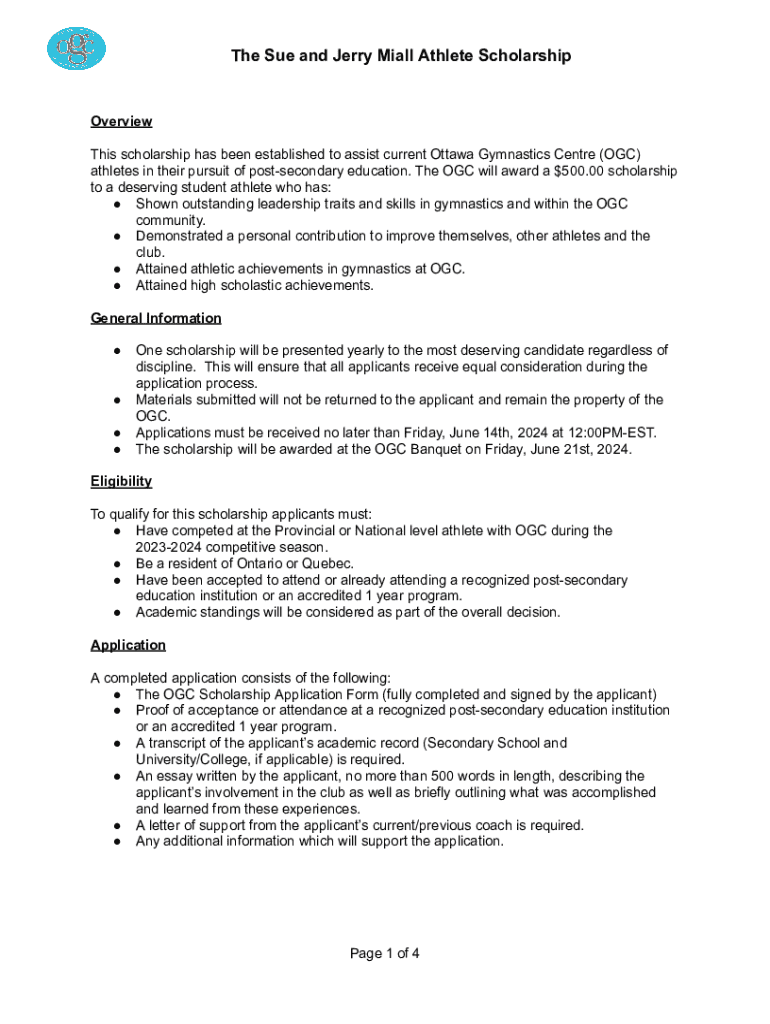 ogc

The Sue and Jerry Miall Athlete Scholarship

Overview

This scholarship has been established to assist current Ottawa Gymnastics Centre (OGC) athletes in their pursuit of post-secondary education. The OGC will award a $500.00 scholarship to a deserving student athlete who has:
● Shown outstanding leadership traits and skills in gymnastics and within the OGC community.
● Demonstrated a personal contribution to improve themselves, other athletes and the club.
● Attained athletic achievements in gymnastics at OGC.
● Attained high scholastic achievements.

General Information

● One scholarship will be presented yearly to the most deserving candidate regardless of discipline. This will ensure that all applicants receive equal consideration during the application process.
● Materials submitted will not be returned to the applicant and remain the property of the OGC.
● Applications must be received no later than Friday, June 14th, 2024 at 12:00PM-EST.
● The scholarship will be awarded at the OGC Banquet on Friday, June 21st, 2024.

Eligibility

To qualify for this scholarship applicants must:
● Have competed at the Provincial or National level athlete with OGC during the 2023-2024 competitive season.
● Be a resident of Ontario or Quebec.
● Have been accepted to attend or already attending a recognized post-secondary education institution or an accredited 1 year program.
● Academic standings will be considered as part of the overall decision.

Application

A completed application consists of the following:
● The OGC Scholarship Application Form (fully completed and signed by the applicant)
● Proof of acceptance or attendance at a recognized post-secondary education institution or an accredited 1 year program.
● A transcript of the applicant's academic record (Secondary School and University/College, if applicable) is required.
● An essay written by the applicant, no more than 500 words in length, describing the applicant's involvement in the club as well as briefly outlining what was accomplished and learned from these experiences.
● A letter of support from the applicant's current/previous coach is required.
● Any additional information which will support the application.

Page 1 of 4